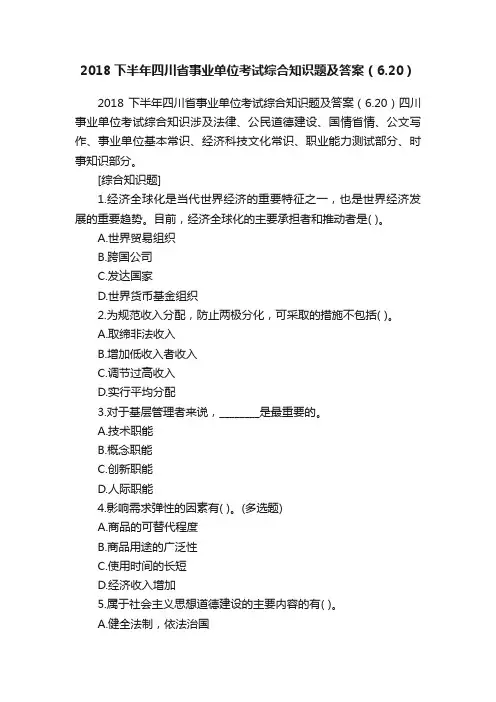 2018 下半年四川省事业单位考试综合知识题及答案（6.20）

2018 下半年四川省事业单位考试综合知识题及答案（6.20）四川事业单位考试综合知识涉及法律、公民道德建设、国情省情、公文写作、事业单位基本常识、经济科技文化常识、职业能力测试部分、时事知识部分。

[综合知识题]

1.经济全球化是当代世界经济的重要特征之一，也是世界经济发展的重要趋势。目前，经济全球化的主要承担者和推动者是( )。

A.世界贸易组织

B.跨国公司

C.发达国家

D.世界货币基金组织

2.为规范收入分配，防止两极分化，可采取的措施不包括( )。

A.取缔非法收入

B.增加低收入者收入

C.调节过高收入

D.实行平均分配

3.对于基层管理者来说，________是最重要的。

A.技术职能

B.概念职能

C.创新职能

D.人际职能

4.影响需求弹性的因素有( )。(多选题)

A.商品的可替代程度

B.商品用途的广泛性

C.使用时间的长短

D.经济收入增加

5.属于社会主义思想道德建设的主要内容的有( )。

A.健全法制，依法治国